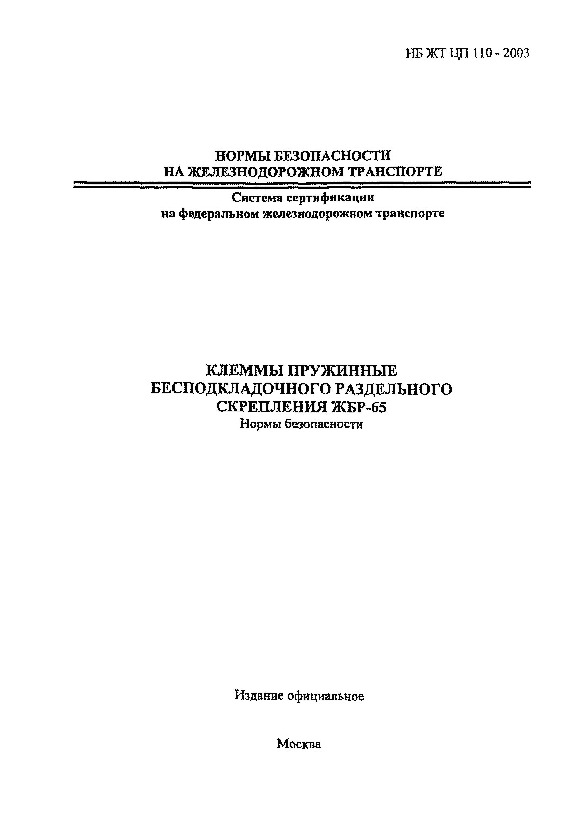 НБ ЖТ ЦП 110 - 2003

НОРМЫ БЕЗОПАСНОСТИ
НА ЖЕЛЕЗНОДОРОЖНОМ ТРАНСПОРТЕ

Система сертификации
на федеральном железнодорожном транспорте

КЛЕММЫ ПРУЖИННЫЕ
БЕСПОДКЛАДОЧНОГО РАЗДЕЛЬНОГО
СКРЕПЛЕНИЯ ЖБР-65
Нормы безопасности

Издание официальное

Москва